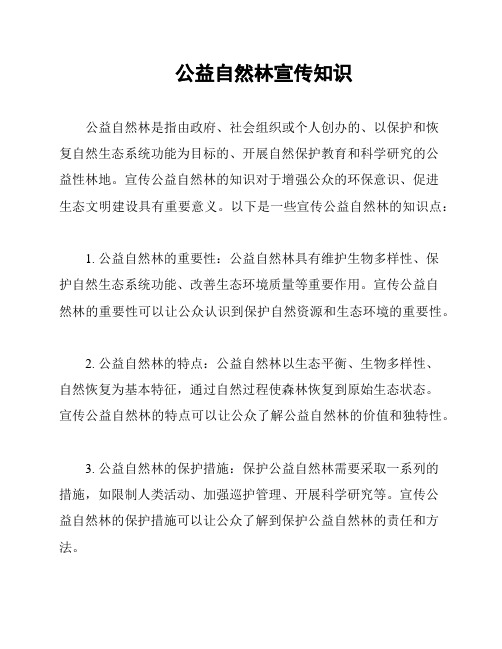 公益自然林宣传知识

公益自然林是指由政府、社会组织或个人创办的、以保护和恢复自然生态系统功能为目标的、开展自然保护教育和科学研究的公益性林地。宣传公益自然林的知识对于增强公众的环保意识、促进生态文明建设具有重要意义。以下是一些宣传公益自然林的知识点：

1. 公益自然林的重要性：公益自然林具有维护生物多样性、保护自然生态系统功能、改善生态环境质量等重要作用。宣传公益自然林的重要性可以让公众认识到保护自然资源和生态环境的重要性。

2. 公益自然林的特点：公益自然林以生态平衡、生物多样性、自然恢复为基本特征，通过自然过程使森林恢复到原始生态状态。宣传公益自然林的特点可以让公众了解公益自然林的价值和独特性。

3. 公益自然林的保护措施：保护公益自然林需要采取一系列的措施，如限制人类活动、加强巡护管理、开展科学研究等。宣传公益自然林的保护措施可以让公众了解到保护公益自然林的责任和方法。